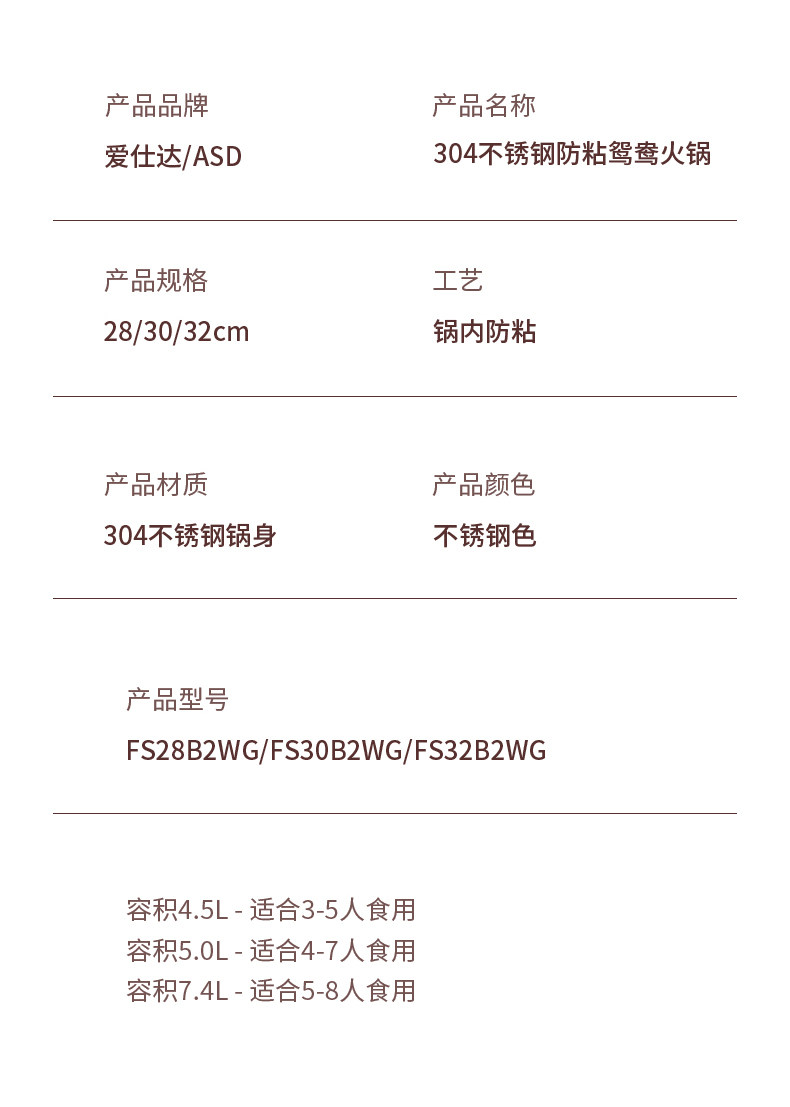 产品品牌
爱仕达/ASD

产品名称
304不锈钢防粘鸳鸯火锅

产品规格
28/30/32cm

工艺
锅内防粘

产品材质
304不锈钢锅身

产品颜色
不锈钢色

产品型号
FS28B2WG/FS30B2WG/FS32B2WG

容积4.5L - 适合3-5人食用
容积5.0L - 适合4-7人食用
容积7.4L - 适合5-8人食用